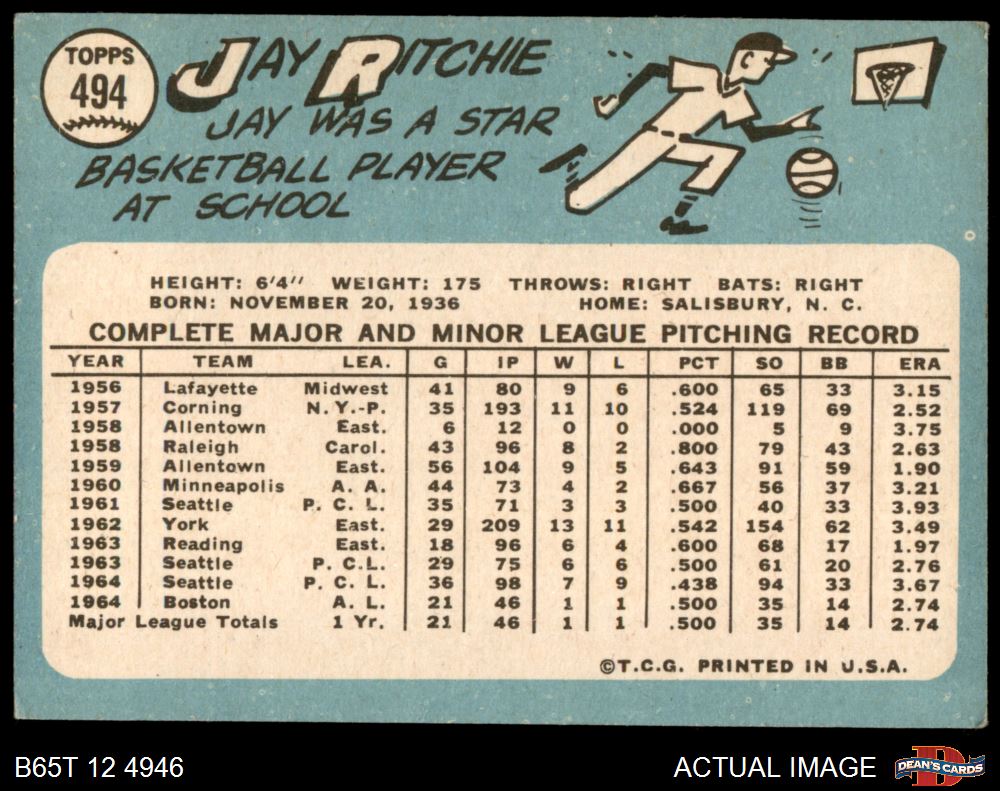 TOPPS 494

JAY RITCHIE

JAY WAS A STAR BASKETBALL PLAYER AT SCHOOL

HEIGHT: 6'4'' WEIGHT: 175 THROWS: RIGHT BATS: RIGHT
BORN: NOVEMBER 20, 1936 HOME: SALISBURY, N. C.

COMPLETE MAJOR AND MINOR LEAGUE PITCHING RECORD

| YEAR | TEAM | LEA. | G | IP | W | L | PCT | SO | BB | ERA |
|---|---|---|---|---|---|---|---|---|---|---|
| 1956 | Lafayette | Midwest | 41 | 80 | 9 | 6 | .600 | 65 | 33 | 3.15 |
| 1957 | Corning | N. Y.-P. | 35 | 193 | 11 | 10 | .524 | 119 | 69 | 2.52 |
| 1958 | Allentown | East. | 6 | 12 | 0 | 0 | .000 | 5 | 9 | 3.75 |
| 1958 | Raleigh | Carol. | 43 | 96 | 8 | 2 | .800 | 79 | 43 | 2.63 |
| 1959 | Allentown | East. | 56 | 104 | 9 | 5 | .643 | 91 | 59 | 1.90 |
| 1960 | Minneapolis | A. A. | 44 | 73 | 4 | 2 | .667 | 56 | 37 | 3.21 |
| 1961 | Seattle | P. C. L. | 35 | 71 | 3 | 3 | .500 | 40 | 33 | 3.93 |
| 1962 | York | East. | 29 | 209 | 13 | 11 | .542 | 154 | 62 | 3.49 |
| 1963 | Reading | East. | 18 | 96 | 6 | 4 | .600 | 68 | 17 | 1.97 |
| 1963 | Seattle | P. C. L. | 29 | 75 | 6 | 6 | .500 | 61 | 20 | 2.76 |
| 1964 | Seattle | P. C. L. | 36 | 98 | 7 | 9 | .438 | 94 | 33 | 3.67 |
| 1964 | Boston | A. L. | 21 | 46 | 1 | 1 | .500 | 35 | 14 | 2.74 |
| Major League Totals | | 1 Yr. | 21 | 46 | 1 | 1 | .500 | 35 | 14 | 2.74 |

©T.C.G. PRINTED IN U.S.A.

B65T 12 4946

ACTUAL IMAGE

DEAN'S CARDS